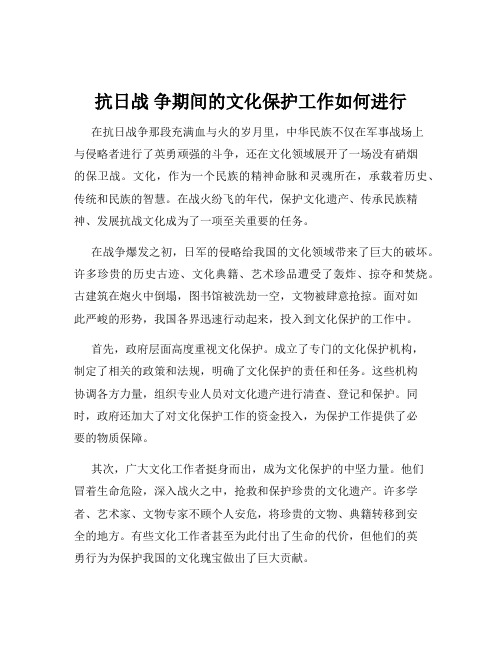 抗日战 争期间的文化保护工作如何进行

在抗日战争那段充满血与火的岁月里，中华民族不仅在军事战场上与侵略者进行了英勇顽强的斗争，还在文化领域展开了一场没有硝烟的保卫战。文化，作为一个民族的精神命脉和灵魂所在，承载着历史、传统和民族的智慧。在战火纷飞的年代，保护文化遗产、传承民族精神、发展抗战文化成为了一项至关重要的任务。

在战争爆发之初，日军的侵略给我国的文化领域带来了巨大的破坏。许多珍贵的历史古迹、文化典籍、艺术珍品遭受了轰炸、掠夺和焚烧。古建筑在炮火中倒塌，图书馆被洗劫一空，文物被肆意抢掠。面对如此严峻的形势，我国各界迅速行动起来，投入到文化保护的工作中。

首先，政府层面高度重视文化保护。成立了专门的文化保护机构，制定了相关的政策和法规，明确了文化保护的责任和任务。这些机构协调各方力量，组织专业人员对文化遗产进行清查、登记和保护。同时，政府还加大了对文化保护工作的资金投入，为保护工作提供了必要的物质保障。

其次，广大文化工作者挺身而出，成为文化保护的中坚力量。他们冒着生命危险，深入战火之中，抢救和保护珍贵的文化遗产。许多学者、艺术家、文物专家不顾个人安危，将珍贵的文物、典籍转移到安全的地方。有些文化工作者甚至为此付出了生命的代价，但他们的英勇行为为保护我国的文化瑰宝做出了巨大贡献。